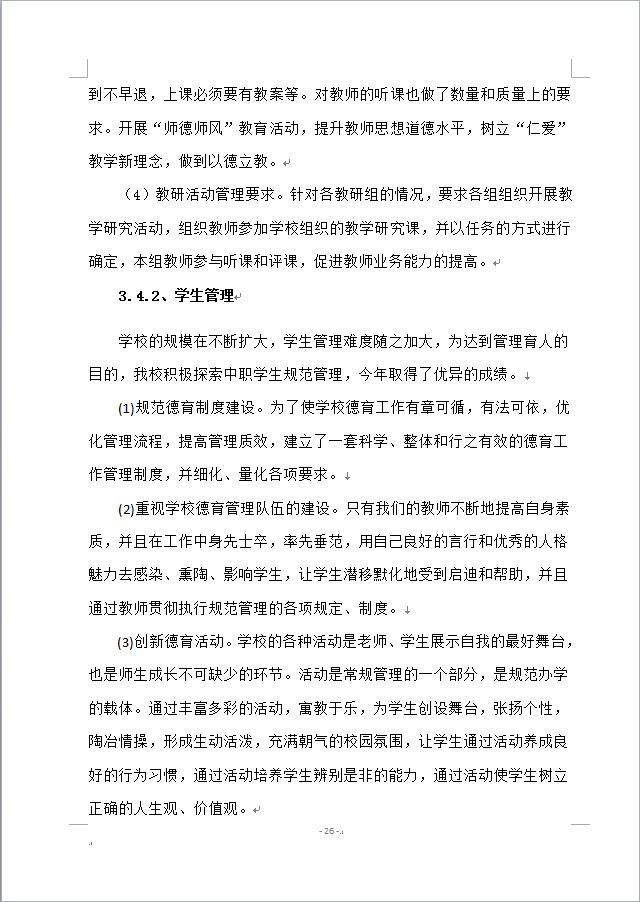 到不早退，上课必须要有教案等。对教师的听课也做了数量和质量上的要求。开展“师德师风”教育活动，提升教师思想道德水平，树立“仁爱”教学新理念，做到以德立教。

（4）教研活动管理要求。针对各教研组的情况，要求各组组织开展教学研究活动，组织教师参加学校组织的教学研究课，并以任务的方式进行确定，本组教师参与听课和评课，促进教师业务能力的提高。

3.4.2、学生管理

学校的规模在不断扩大，学生管理难度随之加大，为达到管理育人的目的，我校积极探索中职学生规范管理，今年取得了优异的成绩。

(1)规范德育制度建设。为了使学校德育工作有章可循，有法可依，优化管理流程，提高管理质效，建立了一套科学、整体和行之有效的德育工作管理制度，并细化、量化各项要求。

(2)重视学校德育管理队伍的建设。只有我们的教师不断地提高自身素质，并且在工作中身先士卒，率先垂范，用自己良好的言行和优秀的人格魅力去感染、熏陶、影响学生，让学生潜移默化地受到启迪和帮助，并且通过教师贯彻执行规范管理的各项规定、制度。

(3)创新德育活动。学校的各种活动是老师、学生展示自我的最好舞台，也是师生成长不可缺少的环节。活动是常规管理的一个部分，是规范办学的载体。通过丰富多彩的活动，寓教于乐，为学生创设舞台，张扬个性，陶冶情操，形成生动活泼，充满朝气的校园氛围，让学生通过活动养成良好的行为习惯，通过活动培养学生辨别是非的能力，通过活动使学生树立正确的人生观、价值观。

- 26 -